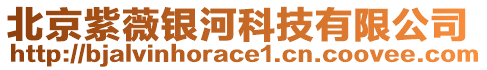 北京紫薇银河科技有限公司
http://bjalvinhorace1.cn.coovee.com